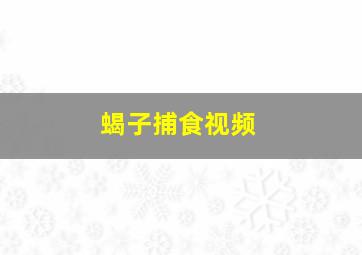 蝎子捕食视频